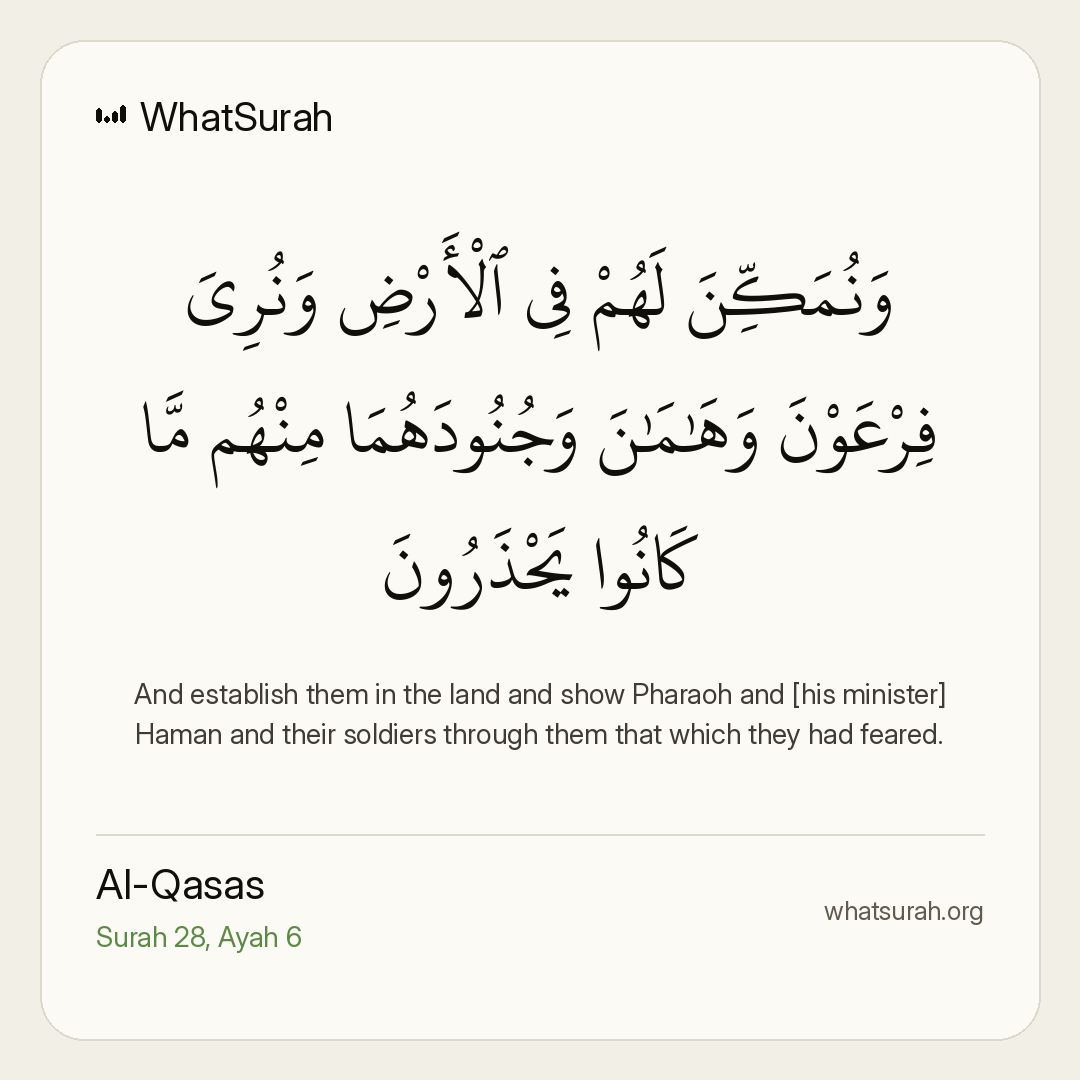 WhatSurah

وَنُمَكِّنَ لَهُمْ فِى ٱلْأَرْضِ وَنُرِىَ فِرْعَوْنَ وَهَـٰمَـٰنَ وَجُنُودَهُمَا مِنْهُم مَّا كَانُوا۟ يَحْذَرُونَ

And establish them in the land and show Pharaoh and [his minister] Haman and their soldiers through them that which they had feared.

Al-Qasas
Surah 28, Ayah 6

whatsurah.org